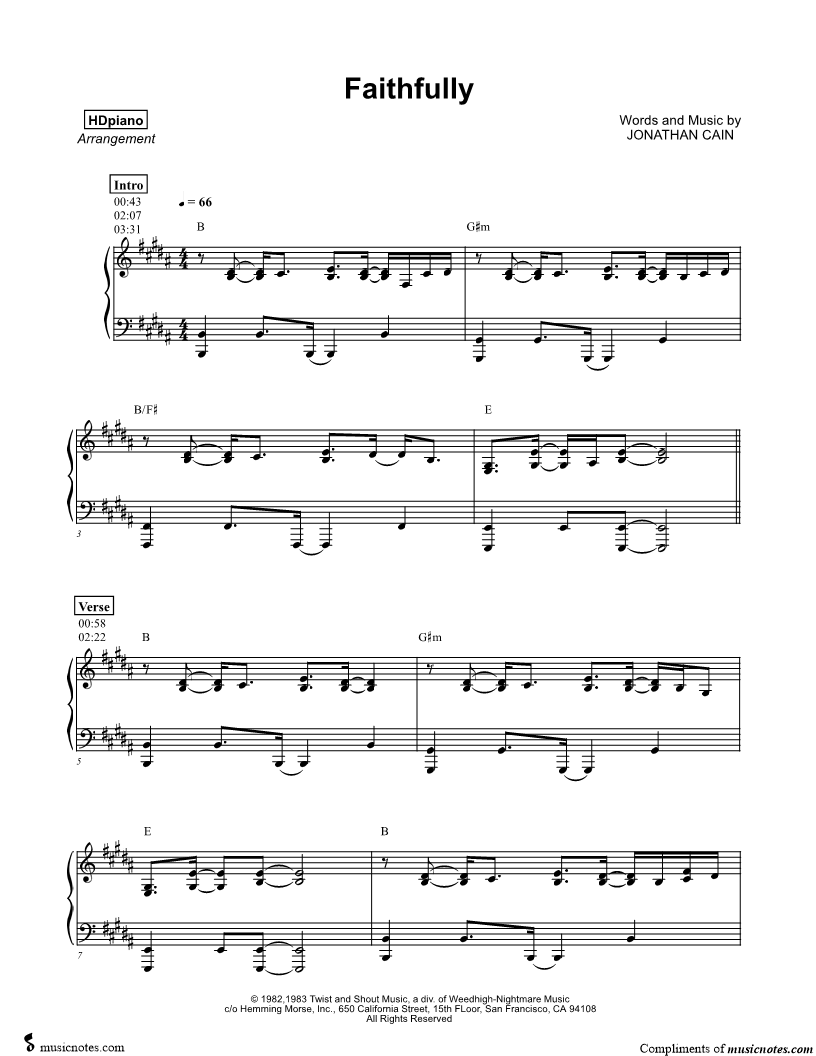 Faithfully

HDpiano
Arrangement

Words and Music by
JONATHAN CAIN

Intro
00:43
02:07
03:31

♩ = 66

B

G♯m

B/F♯

E

3

Verse
00:58
02:22

B

G♯m

5

E

B

7

© 1982,1983 Twist and Shout Music, a div. of Weedhigh-Nightmare Music
c/o Hemming Morse, Inc., 650 California Street, 15th FLoor, San Francisco, CA 94108
All Rights Reserved

musicnotes.com

Compliments of musicnotes.com